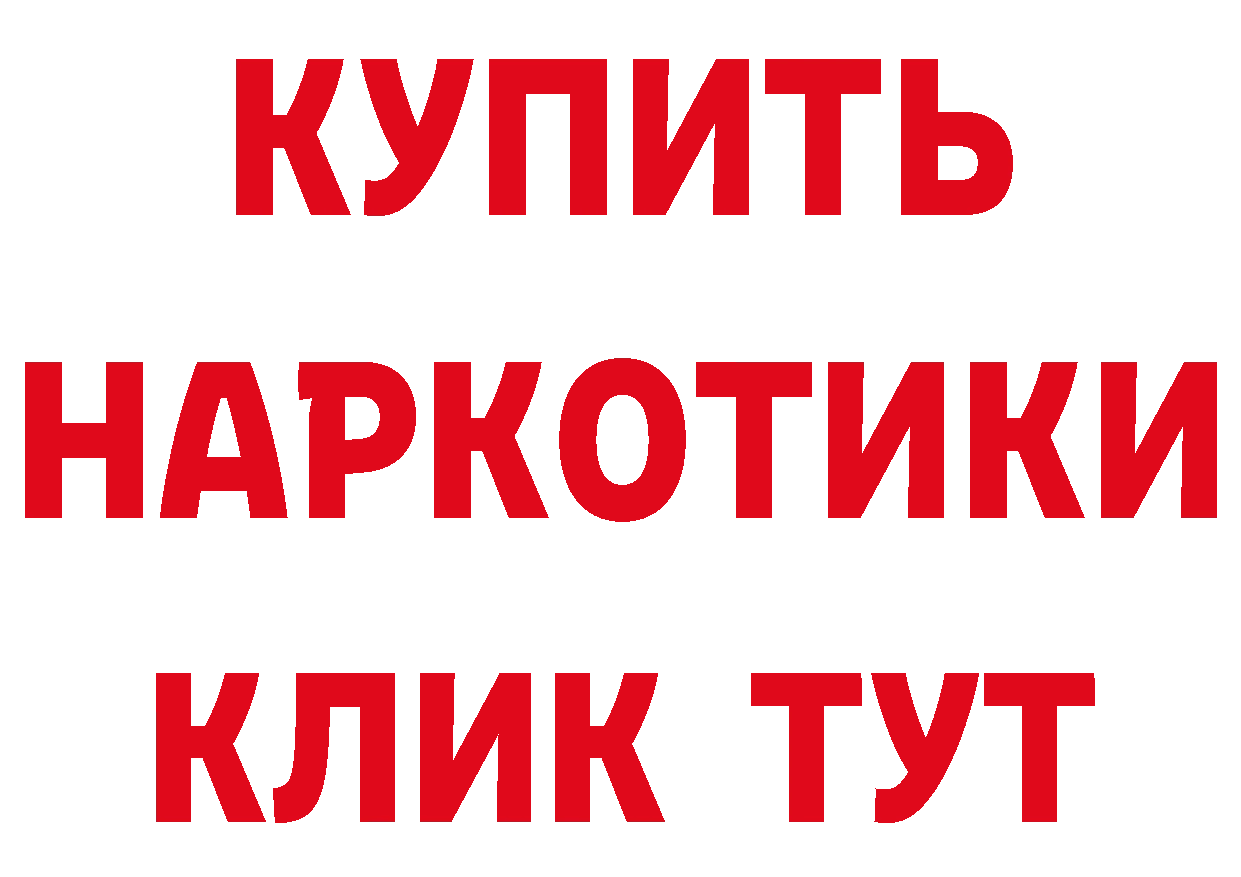 КУПИТЬ
НАРКОТИКИ
КЛИК ТУТ